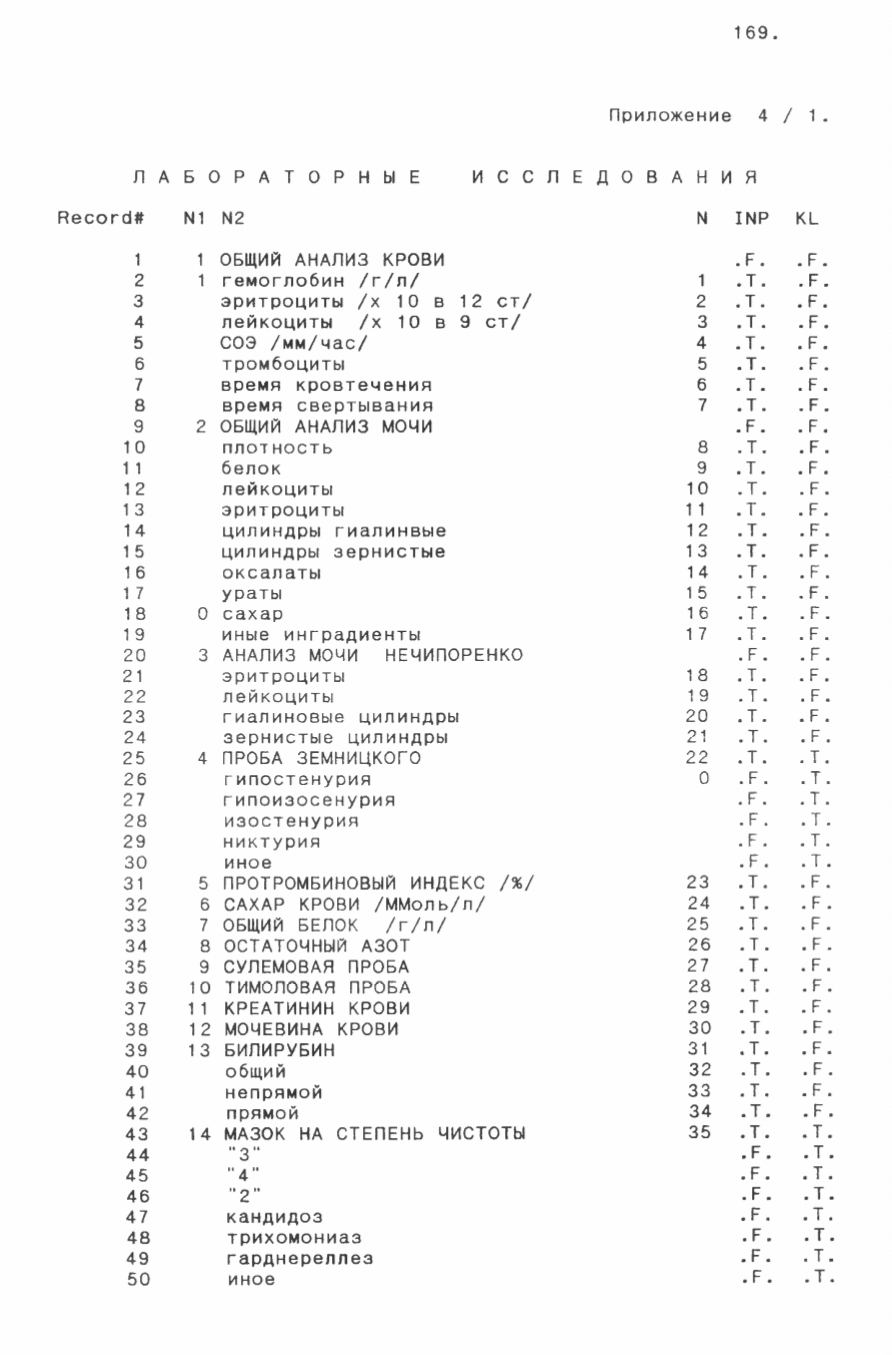 169.

Приложение 4 / 1.

ЛАБОРАТОРНЫЕ ИССЛЕДОВАНИЯ

| Record# | N1 | N2 | N | INP | KL |
|---|---|---|---|---|---|
| 1 | 1 | ОБЩИЙ АНАЛИЗ КРОВИ | | .F. | .F. |
| 2 | 1 | гемоглобин /г/л/ | 1 | .T. | .F. |
| 3 | | эритроциты /х 10 в 12 ст/ | 2 | .T. | .F. |
| 4 | | лейкоциты /х 10 в 9 ст/ | 3 | .T. | .F. |
| 5 | | СОЭ /мм/час/ | 4 | .T. | .F. |
| 6 | | тромбоциты | 5 | .T. | .F. |
| 7 | | время кровтечения | 6 | .T. | .F. |
| 8 | | время свертывания | 7 | .T. | .F. |
| 9 | 2 | ОБЩИЙ АНАЛИЗ МОЧИ | | .F. | .F. |
| 10 | | плотность | 8 | .T. | .F. |
| 11 | | белок | 9 | .T. | .F. |
| 12 | | лейкоциты | 10 | .T. | .F. |
| 13 | | эритроциты | 11 | .T. | .F. |
| 14 | | цилиндры гиалинвые | 12 | .T. | .F. |
| 15 | | цилиндры зернистые | 13 | .T. | .F. |
| 16 | | оксалаты | 14 | .T. | .F. |
| 17 | | ураты | 15 | .T. | .F. |
| 18 | 0 | сахар | 16 | .T. | .F. |
| 19 | | иные инградиенты | 17 | .T. | .F. |
| 20 | 3 | АНАЛИЗ МОЧИ НЕЧИПОРЕНКО | | .F. | .F. |
| 21 | | эритроциты | 18 | .T. | .F. |
| 22 | | лейкоциты | 19 | .T. | .F. |
| 23 | | гиалиновые цилиндры | 20 | .T. | .F. |
| 24 | | зернистые цилиндры | 21 | .T. | .F. |
| 25 | 4 | ПРОБА ЗЕМНИЦКОГО | 22 | .T. | .T. |
| 26 | | гипостенурия | 0 | .F. | .T. |
| 27 | | гипоизосенурия | | .F. | .T. |
| 28 | | изостенурия | | .F. | .T. |
| 29 | | никтурия | | .F. | .T. |
| 30 | | иное | | .F. | .T. |
| 31 | 5 | ПРОТРОМБИНОВЫЙ ИНДЕКС /%/ | 23 | .T. | .F. |
| 32 | 6 | САХАР КРОВИ /ММоль/л/ | 24 | .T. | .F. |
| 33 | 7 | ОБЩИЙ БЕЛОК /г/л/ | 25 | .T. | .F. |
| 34 | 8 | ОСТАТОЧНЫЙ АЗОТ | 26 | .T. | .F. |
| 35 | 9 | СУЛЕМОВАЯ ПРОБА | 27 | .T. | .F. |
| 36 | 10 | ТИМОЛОВАЯ ПРОБА | 28 | .T. | .F. |
| 37 | 11 | КРЕАТИНИН КРОВИ | 29 | .T. | .F. |
| 38 | 12 | МОЧЕВИНА КРОВИ | 30 | .T. | .F. |
| 39 | 13 | БИЛИРУБИН | 31 | .T. | .F. |
| 40 | | общий | 32 | .T. | .F. |
| 41 | | непрямой | 33 | .T. | .F. |
| 42 | | прямой | 34 | .T. | .F. |
| 43 | 14 | МАЗОК НА СТЕПЕНЬ ЧИСТОТЫ | 35 | .T. | .T. |
| 44 | | "3" | | .F. | .T. |
| 45 | | "4" | | .F. | .T. |
| 46 | | "2" | | .F. | .T. |
| 47 | | кандидоз | | .F. | .T. |
| 48 | | трихомониаз | | .F. | .T. |
| 49 | | гарднереллез | | .F. | .T. |
| 50 | | иное | | .F. | .T. |